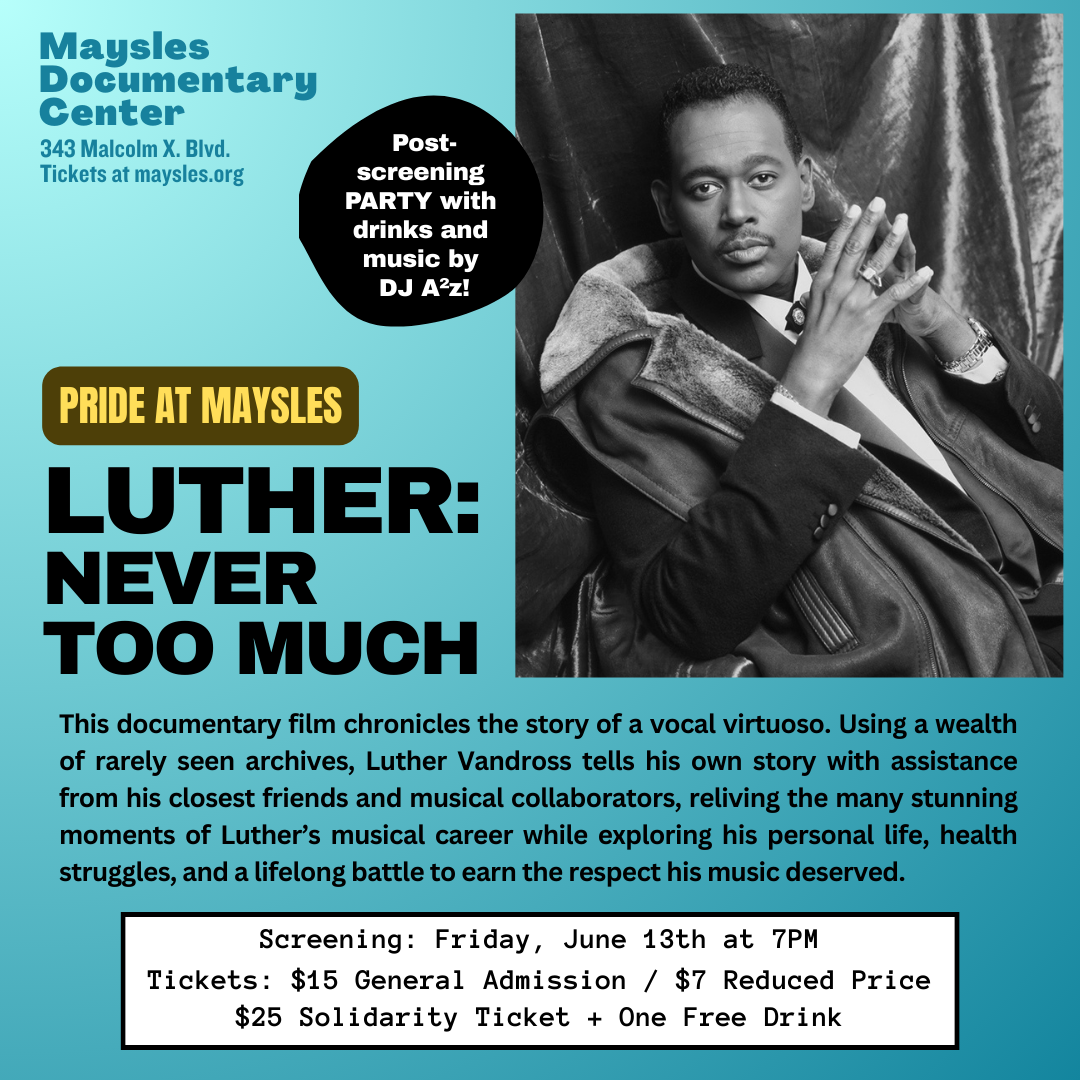 Maysles Documentary Center
343 Malcolm X. Blvd.
Tickets at maysles.org

Post-screening PARTY with drinks and music by DJ A²z!

PRIDE AT MAYSLES

LUTHER: NEVER TOO MUCH

This documentary film chronicles the story of a vocal virtuoso. Using a wealth of rarely seen archives, Luther Vandross tells his own story with assistance from his closest friends and musical collaborators, reliving the many stunning moments of Luther's musical career while exploring his personal life, health struggles, and a lifelong battle to earn the respect his music deserved.

Screening: Friday, June 13th at 7PM
Tickets: $15 General Admission / $7 Reduced Price
$25 Solidarity Ticket + One Free Drink